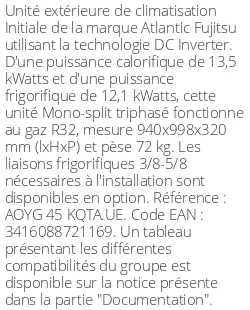 Unité extérieure de climatisation Initiale de la marque Atlantic Fujitsu utilisant la technologie DC Inverter. D'une puissance calorifique de 13,5 kWatts et d'une puissance frigorifique de 12,1 kWatts, cette unité Mono-split triphasé fonctionne au gaz R32, mesure 940x998x320 mm (lxHxP) et pèse 72 kg. Les liaisons frigorifiques 3/8-5/8 nécessaires à l'installation sont disponibles en option. Référence : AOYG 45 KQTA.UE. Code EAN : 3416088721169. Un tableau présentant les différentes compatibilités du groupe est disponible sur la notice présente dans la partie "Documentation".